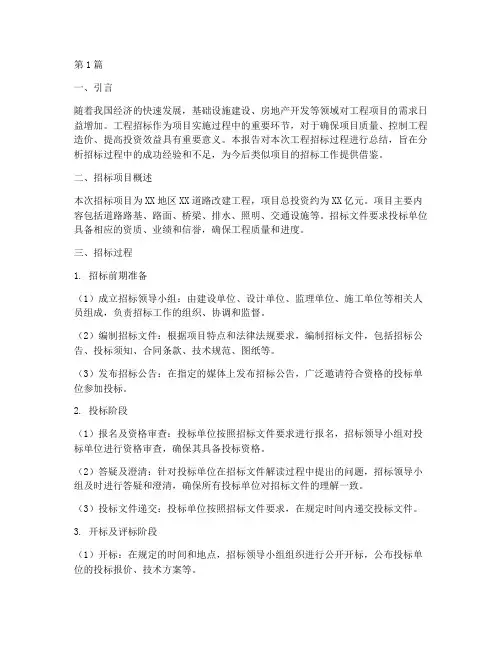 第1篇

一、引言

随着我国经济的快速发展，基础设施建设、房地产开发等领域对工程项目的需求日益增加。工程招标作为项目实施过程中的重要环节，对于确保项目质量、控制工程造价、提高投资效益具有重要意义。本报告对本次工程招标过程进行总结，旨在分析招标过程中的成功经验和不足，为今后类似项目的招标工作提供借鉴。

二、招标项目概述

本次招标项目为XX地区XX道路改建工程，项目总投资约为XX亿元。项目主要内容包括道路路基、路面、桥梁、排水、照明、交通设施等。招标文件要求投标单位具备相应的资质、业绩和信誉，确保工程质量和进度。

三、招标过程

1. 招标前期准备

（1）成立招标领导小组：由建设单位、设计单位、监理单位、施工单位等相关人员组成，负责招标工作的组织、协调和监督。

（2）编制招标文件：根据项目特点和法律法规要求，编制招标文件，包括招标公告、投标须知、合同条款、技术规范、图纸等。

（3）发布招标公告：在指定的媒体上发布招标公告，广泛邀请符合资格的投标单位参加投标。

2. 投标阶段

（1）报名及资格审查：投标单位按照招标文件要求进行报名，招标领导小组对投标单位进行资格审查，确保其具备投标资格。

（2）答疑及澄清：针对投标单位在招标文件解读过程中提出的问题，招标领导小组及时进行答疑和澄清，确保所有投标单位对招标文件的理解一致。

（3）投标文件递交：投标单位按照招标文件要求，在规定时间内递交投标文件。

3. 开标及评标阶段

（1）开标：在规定的时间和地点，招标领导小组组织进行公开开标，公布投标单位的投标报价、技术方案等。